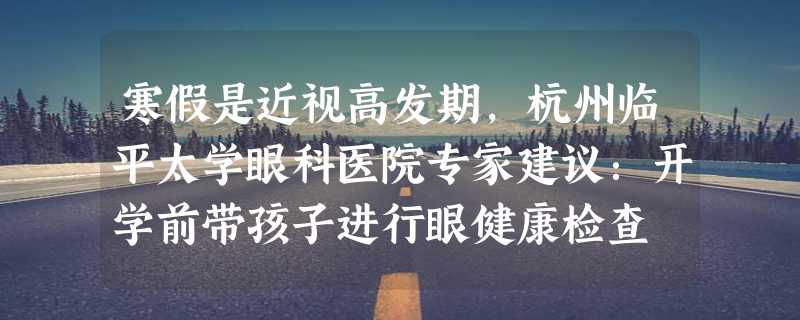 寒假是近视高发期，杭州临平太学眼科医院专家建议：开学前带孩子进行眼健康检查